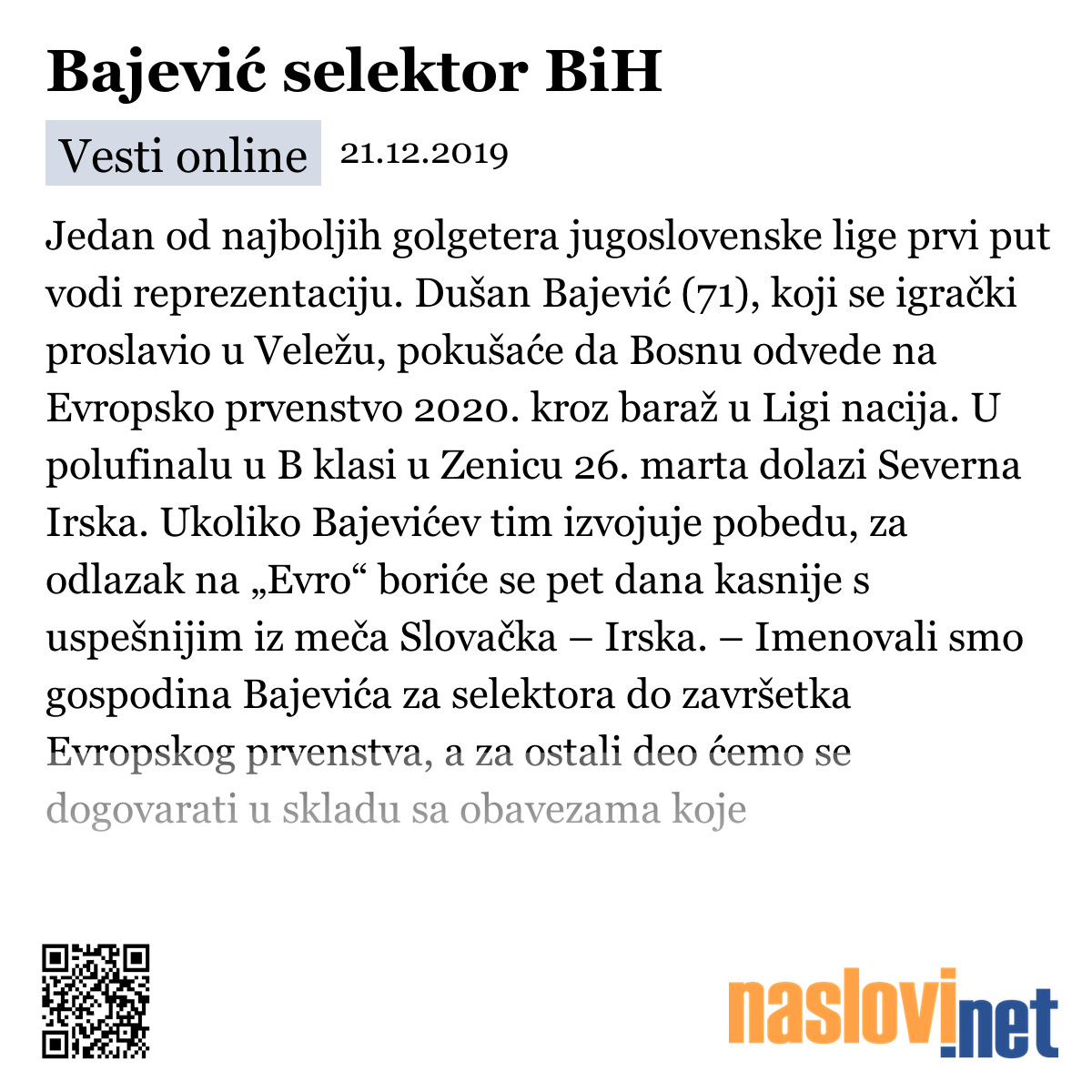 Bajević selektor BiH

Vesti online 21.12.2019

Jedan od najboljih golgetera jugoslovenske lige prvi put vodi reprezentaciju. Dušan Bajević (71), koji se igrački proslavio u Veležu, pokušaće da Bosnu odvede na Evropsko prvenstvo 2020. kroz baraž u Ligi nacija. U polufinalu u B klasi u Zenicu 26. marta dolazi Severna Irska. Ukoliko Bajevićev tim izvojuje pobedu, za odlazak na „Evro“ boriće se pet dana kasnije s uspešnijim iz meča Slovačka – Irska. – Imenovali smo gospodina Bajevića za selektora do završetka Evropskog prvenstva, a za ostali deo ćemo se dogovarati u skladu sa obavezama koje

naslovi.net